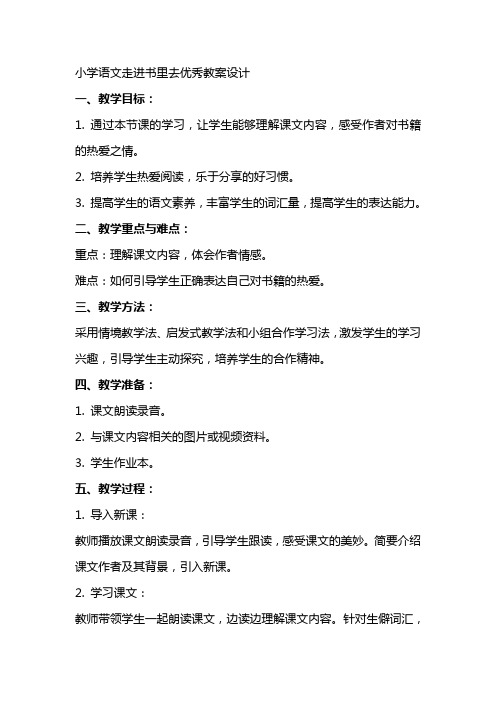 小学语文走进书里去优秀教案设计

一、教学目标：

1. 通过本节课的学习，让学生能够理解课文内容，感受作者对书籍的热爱之情。

2. 培养学生热爱阅读，乐于分享的好习惯。

3. 提高学生的语文素养，丰富学生的词汇量，提高学生的表达能力。

二、教学重点与难点：

重点：理解课文内容，体会作者情感。

难点：如何引导学生正确表达自己对书籍的热爱。

三、教学方法：

采用情境教学法、启发式教学法和小组合作学习法，激发学生的学习兴趣，引导学生主动探究，培养学生的合作精神。

四、教学准备：

1. 课文朗读录音。

2. 与课文内容相关的图片或视频资料。

3. 学生作业本。

五、教学过程：

1. 导入新课：

教师播放课文朗读录音，引导学生跟读，感受课文的美妙。简要介绍课文作者及其背景，引入新课。

2. 学习课文：

教师带领学生一起朗读课文，边读边理解课文内容。针对生僻词汇，